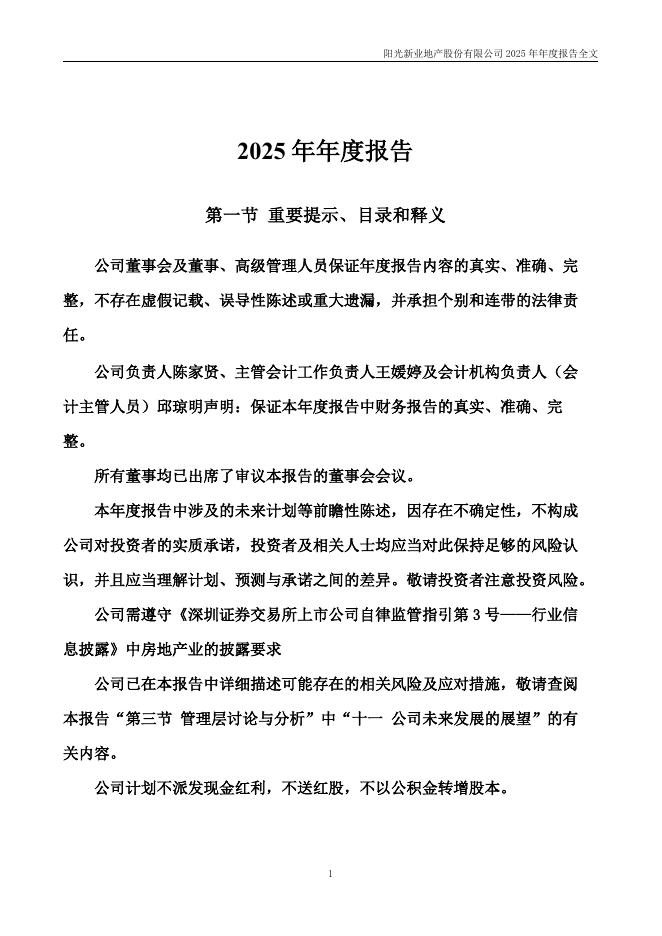 阳光新业地产股份有限公司 2025 年年度报告全文

2025 年年度报告

第一节 重要提示、目录和释义

公司董事会及董事、高级管理人员保证年度报告内容的真实、准确、完整，不存在虚假记载、误导性陈述或重大遗漏，并承担个别和连带的法律责任。

公司负责人陈家贤、主管会计工作负责人王媛婷及会计机构负责人（会计主管人员）邱琼明声明：保证本年度报告中财务报告的真实、准确、完整。

所有董事均已出席了审议本报告的董事会会议。

本年度报告中涉及的未来计划等前瞻性陈述，因存在不确定性，不构成公司对投资者的实质承诺，投资者及相关人士均应当对此保持足够的风险认识，并且应当理解计划、预测与承诺之间的差异。敬请投资者注意投资风险。

公司需遵守《深圳证券交易所上市公司自律监管指引第 3 号——行业信息披露》中房地产业的披露要求

公司已在本报告中详细描述可能存在的相关风险及应对措施，敬请查阅本报告“第三节 管理层讨论与分析”中“十一 公司未来发展的展望”的有关内容。

公司计划不派发现金红利，不送红股，不以公积金转增股本。

1